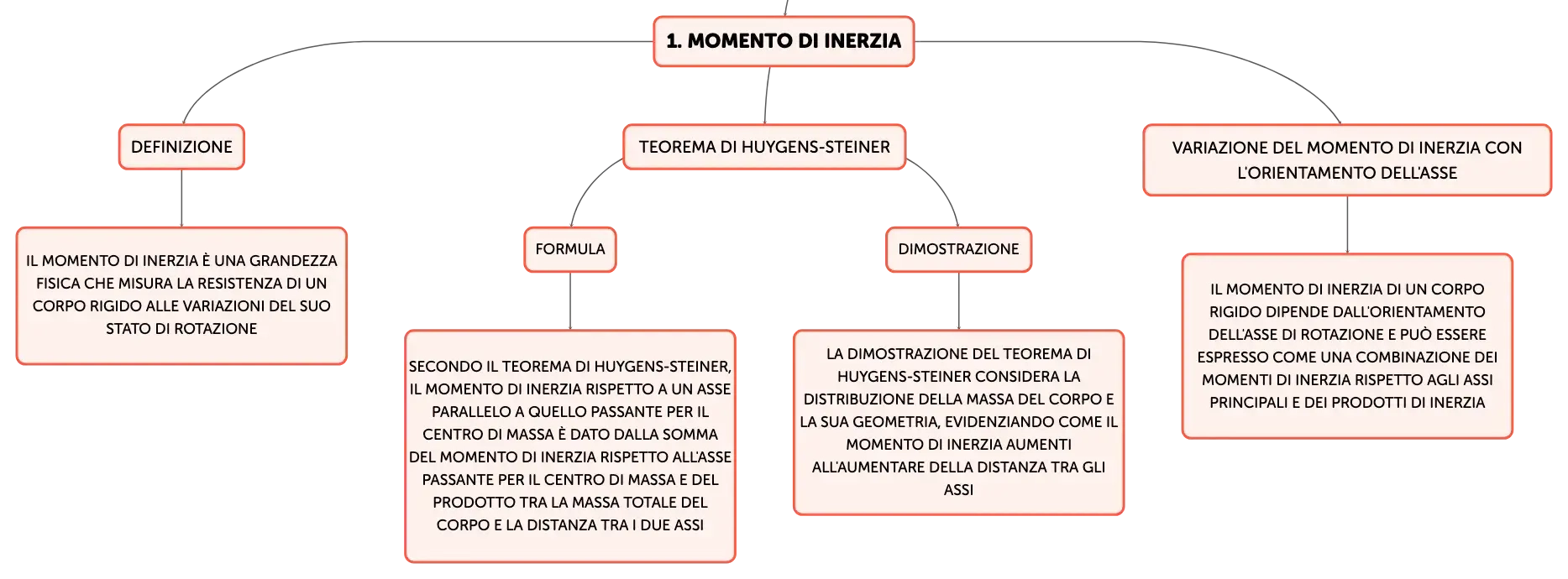 1. MOMENTO DI INERZIA

DEFINIZIONE

IL MOMENTO DI INERZIA È UNA GRANDEZZA FISICA CHE MISURA LA RESISTENZA DI UN CORPO RIGIDO ALLE VARIAZIONI DEL SUO STATO DI ROTAZIONE

TEOREMA DI HUYGENS-STEINER

FORMULA

SECONDO IL TEOREMA DI HUYGENS-STEINER, IL MOMENTO DI INERZIA RISPETTO A UN ASSE PARALLELO A QUELLO PASSANTE PER IL CENTRO DI MASSA È DATO DALLA SOMMA DEL MOMENTO DI INERZIA RISPETTO ALL'ASSE PASSANTE PER IL CENTRO DI MASSA E DEL PRODOTTO TRA LA MASSA TOTALE DEL CORPO E LA DISTANZA TRA I DUE ASSI

DIMOSTRAZIONE

LA DIMOSTRAZIONE DEL TEOREMA DI HUYGENS-STEINER CONSIDERA LA DISTRIBUZIONE DELLA MASSA DEL CORPO E LA SUA GEOMETRIA, EVIDENZIANDO COME IL MOMENTO DI INERZIA AUMENTI ALL'AUMENTARE DELLA DISTANZA TRA GLI ASSI

VARIAZIONE DEL MOMENTO DI INERZIA CON L'ORIENTAMENTO DELL'ASSE

IL MOMENTO DI INERZIA DI UN CORPO RIGIDO DIPENDE DALL'ORIENTAMENTO DELL'ASSE DI ROTAZIONE E PUÒ ESSERE ESPRESSO COME UNA COMBINAZIONE DEI MOMENTI DI INERZIA RISPETTO AGLI ASSI PRINCIPALI E DEI PRODOTTI DI INERZIA